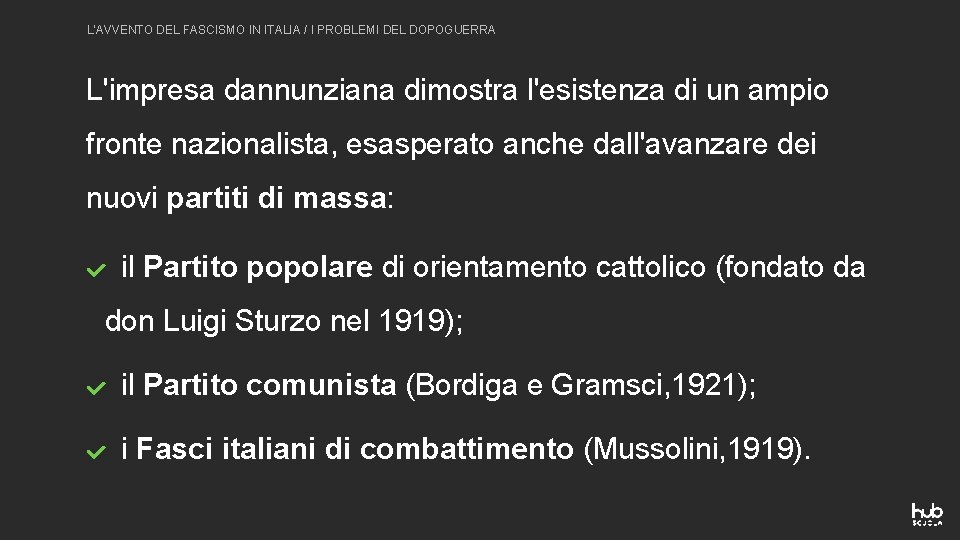 L'AVVENTO DEL FASCISMO IN ITALIA / I PROBLEMI DEL DOPOGUERRA

L'impresa dannunziana dimostra l'esistenza di un ampio fronte nazionalista, esasperato anche dall'avanzare dei nuovi partiti di massa:

il Partito popolare di orientamento cattolico (fondato da don Luigi Sturzo nel 1919);

il Partito comunista (Bordiga e Gramsci, 1921);

i Fasci italiani di combattimento (Mussolini, 1919).

hub
SCUOLA